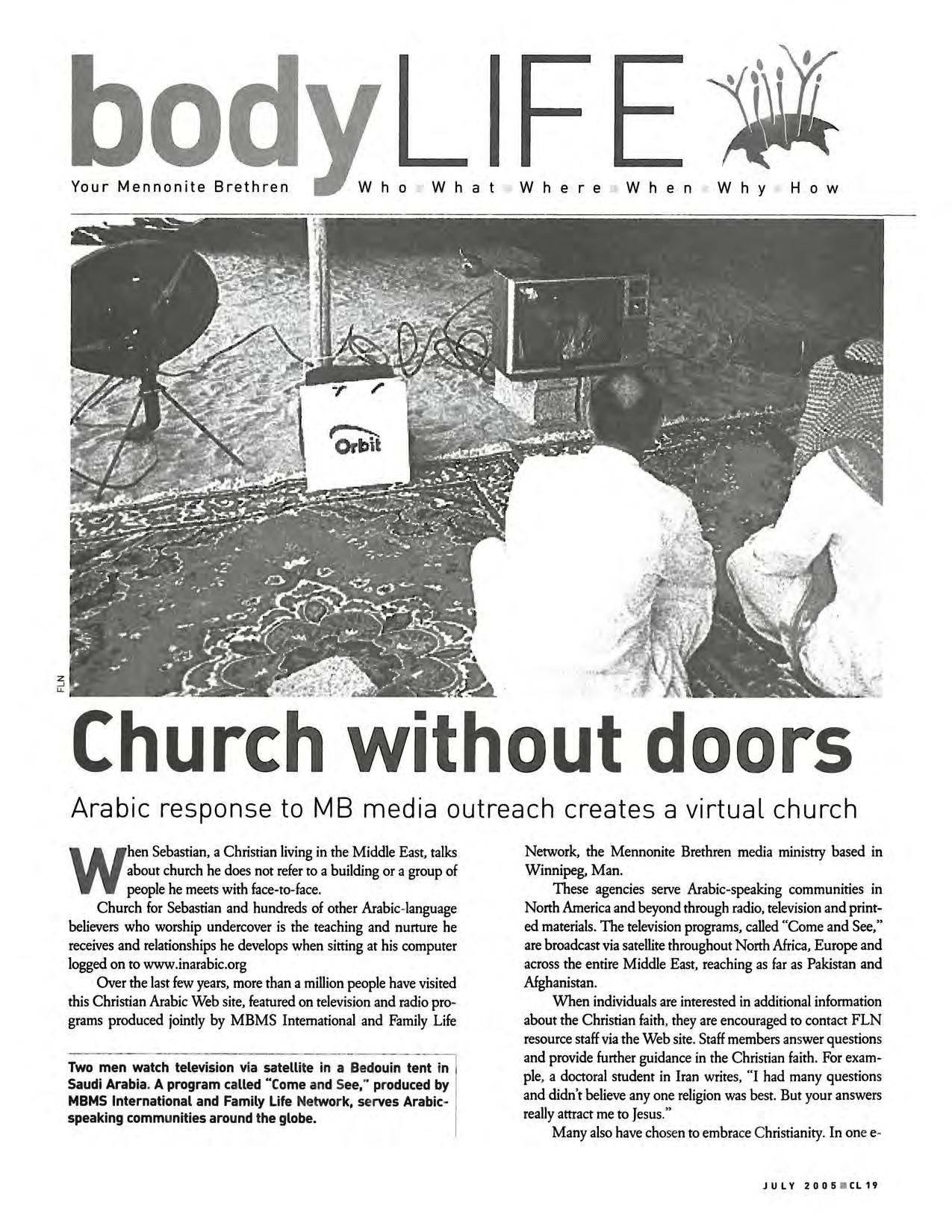 bodyLIFE

Your Mennonite Brethren Who What Where When Why How

Orbit

FLN

Church without doors

Arabic response to MB media outreach creates a virtual church

When Sebastian, a Christian living in the Middle East, talks about church he does not refer to a building or a group of people he meets with face-to-face.

Church for Sebastian and hundreds of other Arabic-language believers who worship undercover is the teaching and nurture he receives and relationships he develops when sitting at his computer logged on to www.inarabic.org

Over the last few years, more than a million people have visited this Christian Arabic Web site, featured on television and radio programs produced jointly by MBMS International and Family Life

Two men watch television via satellite in a Bedouin tent in Saudi Arabia. A program called "Come and See," produced by MBMS International and Family Life Network, serves Arabic-speaking communities around the globe.

Network, the Mennonite Brethren media ministry based in Winnipeg, Man.

These agencies serve Arabic-speaking communities in North America and beyond through radio, television and printed materials. The television programs, called "Come and See," are broadcast via satellite throughout North Africa, Europe and across the entire Middle East, reaching as far as Pakistan and Afghanistan.

When individuals are interested in additional information about the Christian faith, they are encouraged to contact FLN resource staff via the Web site. Staff members answer questions and provide further guidance in the Christian faith. For example, a doctoral student in Iran writes, "I had many questions and didn't believe any one religion was best. But your answers really attract me to Jesus."

Many also have chosen to embrace Christianity. In one e-

JULY 2005 CL 19